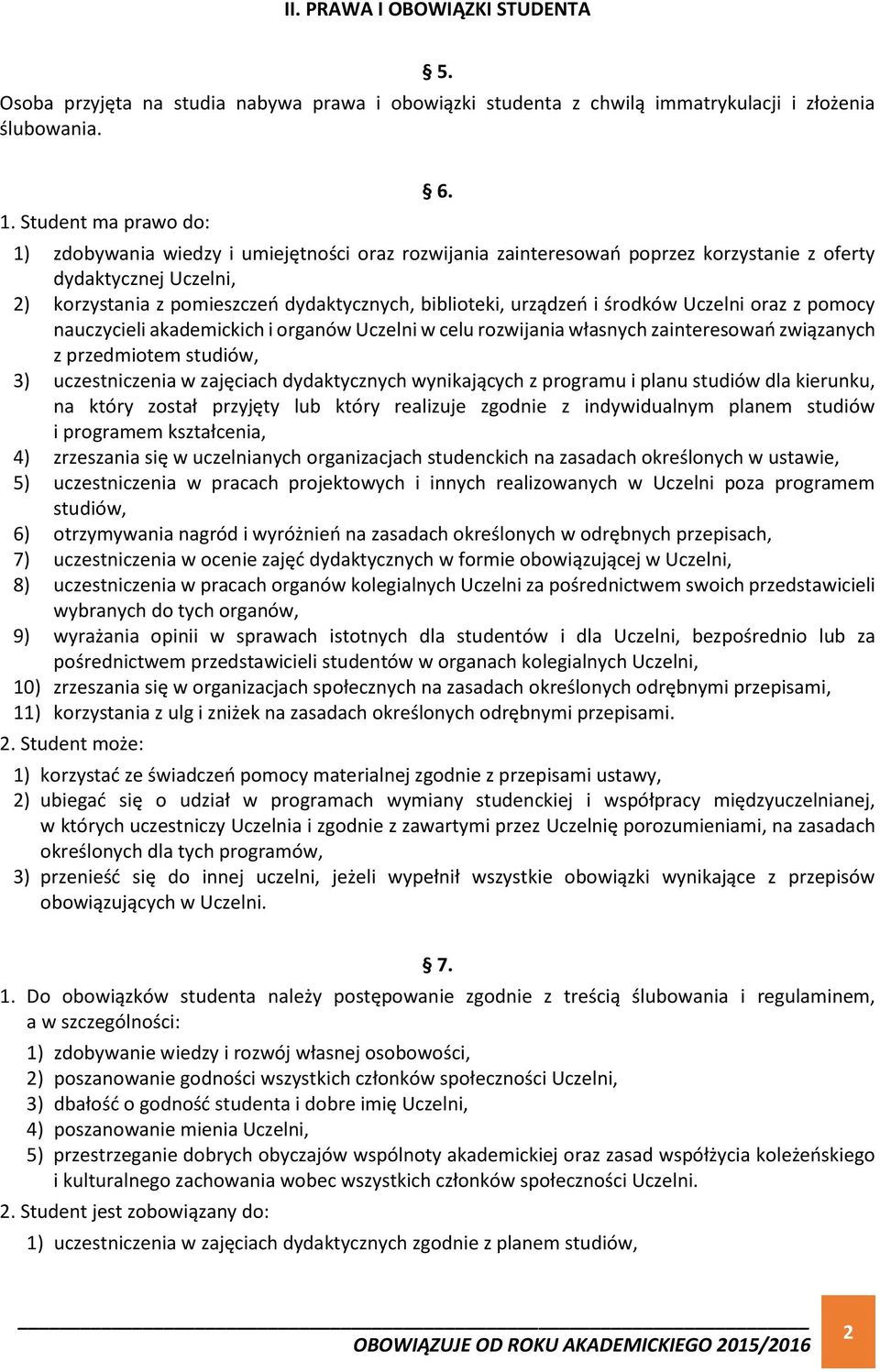 II. PRAWA I OBOWIĄZKI STUDENTA

§ 5.

Osoba przyjęta na studia nabywa prawa i obowiązki studenta z chwilą immatrykulacji i złożenia ślubowania.

§ 6.

1. Student ma prawo do:

1) zdobywania wiedzy i umiejętności oraz rozwijania zainteresowań poprzez korzystanie z oferty dydaktycznej Uczelni,
2) korzystania z pomieszczeń dydaktycznych, biblioteki, urządzeń i środków Uczelni oraz z pomocy nauczycieli akademickich i organów Uczelni w celu rozwijania własnych zainteresowań związanych z przedmiotem studiów,
3) uczestniczenia w zajęciach dydaktycznych wynikających z programu i planu studiów dla kierunku, na który został przyjęty lub który realizuje zgodnie z indywidualnym planem studiów i programem kształcenia,
4) zrzeszania się w uczelnianych organizacjach studenckich na zasadach określonych w ustawie,
5) uczestniczenia w pracach projektowych i innych realizowanych w Uczelni poza programem studiów,
6) otrzymywania nagród i wyróżnień na zasadach określonych w odrębnych przepisach,
7) uczestniczenia w ocenie zajęć dydaktycznych w formie obowiązującej w Uczelni,
8) uczestniczenia w pracach organów kolegialnych Uczelni za pośrednictwem swoich przedstawicieli wybranych do tych organów,
9) wyrażania opinii w sprawach istotnych dla studentów i dla Uczelni, bezpośrednio lub za pośrednictwem przedstawicieli studentów w organach kolegialnych Uczelni,
10) zrzeszania się w organizacjach społecznych na zasadach określonych odrębnymi przepisami,
11) korzystania z ulg i zniżek na zasadach określonych odrębnymi przepisami.

2. Student może:

1) korzystać ze świadczeń pomocy materialnej zgodnie z przepisami ustawy,
2) ubiegać się o udział w programach wymiany studenckiej i współpracy międzyuczelnianej, w których uczestniczy Uczelnia i zgodnie z zawartymi przez Uczelnię porozumieniami, na zasadach określonych dla tych programów,
3) przenieść się do innej uczelni, jeżeli wypełnił wszystkie obowiązki wynikające z przepisów obowiązujących w Uczelni.

§ 7.

1. Do obowiązków studenta należy postępowanie zgodnie z treścią ślubowania i regulaminem, a w szczególności:

1) zdobywanie wiedzy i rozwój własnej osobowości,
2) poszanowanie godności wszystkich członków społeczności Uczelni,
3) dbałość o godność studenta i dobre imię Uczelni,
4) poszanowanie mienia Uczelni,
5) przestrzeganie dobrych obyczajów wspólnoty akademickiej oraz zasad współżycia koleżeńskiego i kulturalnego zachowania wobec wszystkich członków społeczności Uczelni.

2. Student jest zobowiązany do:

1) uczestniczenia w zajęciach dydaktycznych zgodnie z planem studiów,

OBOWIĄZUJE OD ROKU AKADEMICKIEGO 2015/2016

2